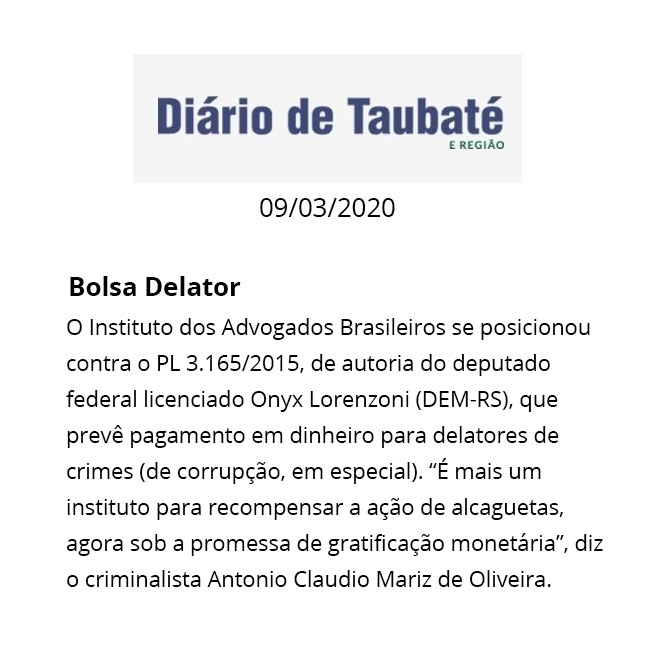 Diário de Taubaté
E REGIÃO

09/03/2020

Bolsa Delator

O Instituto dos Advogados Brasileiros se posicionou contra o PL 3.165/2015, de autoria do deputado federal licenciado Onyx Lorenzoni (DEM-RS), que prevê pagamento em dinheiro para delatores de crimes (de corrupção, em especial). “É mais um instituto para recompensar a ação de alcaguetas, agora sob a promessa de gratificação monetária”, diz o criminalista Antonio Claudio Mariz de Oliveira.